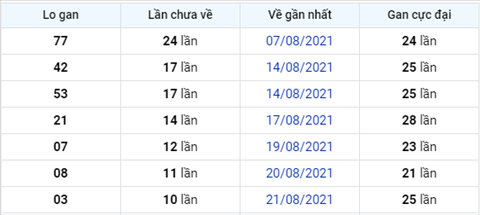 | Lo gan | Lần chưa về | Về gần nhất | Gan cực đại |
|---|---|---|---|
| 77 | 24 lần | 07/08/2021 | 24 lần |
| 42 | 17 lần | 14/08/2021 | 25 lần |
| 53 | 17 lần | 14/08/2021 | 25 lần |
| 21 | 14 lần | 17/08/2021 | 28 lần |
| 07 | 12 lần | 19/08/2021 | 23 lần |
| 08 | 11 lần | 20/08/2021 | 21 lần |
| 03 | 10 lần | 21/08/2021 | 25 lần |